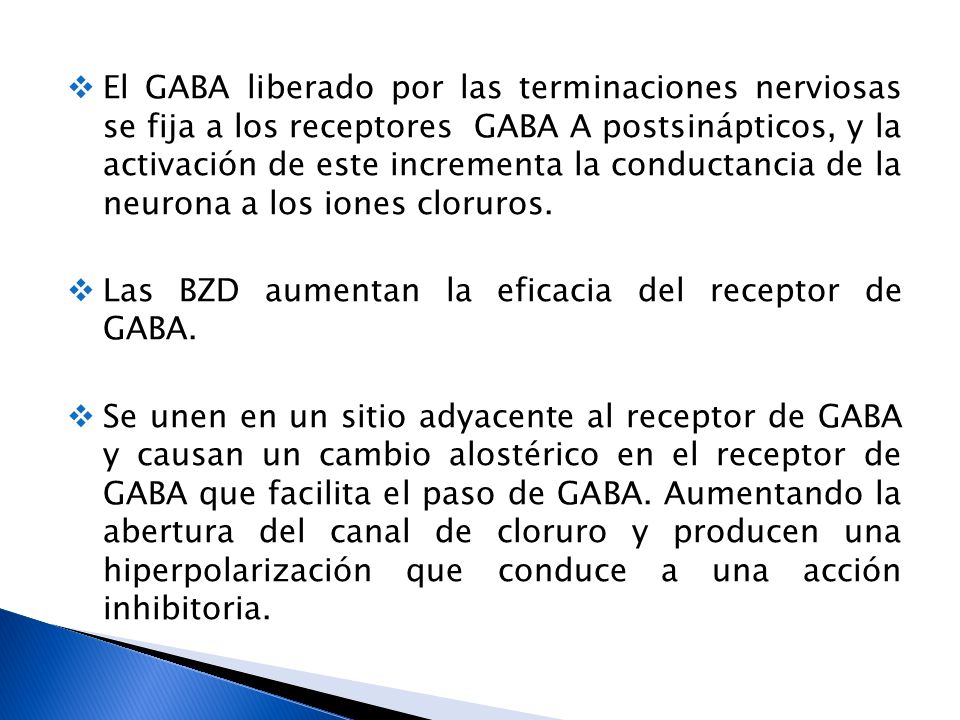 ❖ El GABA liberado por las terminaciones nerviosas se fija a los receptores GABA A postsinápticos, y la activación de este incrementa la conductancia de la neurona a los iones cloruros.

❖ Las BZD aumentan la eficacia del receptor de GABA.

❖ Se unen en un sitio adyacente al receptor de GABA y causan un cambio alostérico en el receptor de GABA que facilita el paso de GABA. Aumentando la abertura del canal de cloruro y producen una hiperpolarización que conduce a una acción inhibitoria.